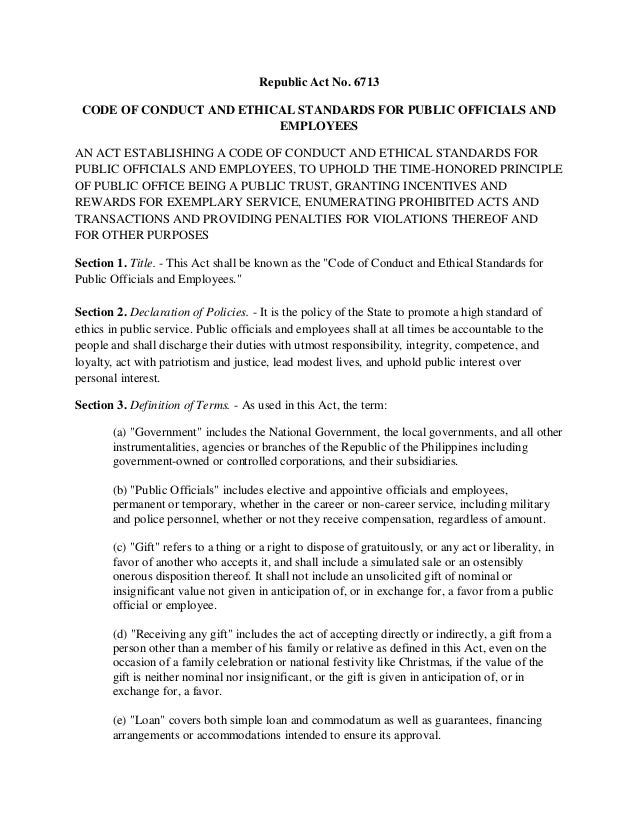 Republic Act No. 6713

CODE OF CONDUCT AND ETHICAL STANDARDS FOR PUBLIC OFFICIALS AND EMPLOYEES

AN ACT ESTABLISHING A CODE OF CONDUCT AND ETHICAL STANDARDS FOR PUBLIC OFFICIALS AND EMPLOYEES, TO UPHOLD THE TIME-HONORED PRINCIPLE OF PUBLIC OFFICE BEING A PUBLIC TRUST, GRANTING INCENTIVES AND REWARDS FOR EXEMPLARY SERVICE, ENUMERATING PROHIBITED ACTS AND TRANSACTIONS AND PROVIDING PENALTIES FOR VIOLATIONS THEREOF AND FOR OTHER PURPOSES

Section 1. Title. - This Act shall be known as the "Code of Conduct and Ethical Standards for Public Officials and Employees."

Section 2. Declaration of Policies. - It is the policy of the State to promote a high standard of ethics in public service. Public officials and employees shall at all times be accountable to the people and shall discharge their duties with utmost responsibility, integrity, competence, and loyalty, act with patriotism and justice, lead modest lives, and uphold public interest over personal interest.

Section 3. Definition of Terms. - As used in this Act, the term:

(a) "Government" includes the National Government, the local governments, and all other instrumentalities, agencies or branches of the Republic of the Philippines including government-owned or controlled corporations, and their subsidiaries.

(b) "Public Officials" includes elective and appointive officials and employees, permanent or temporary, whether in the career or non-career service, including military and police personnel, whether or not they receive compensation, regardless of amount.

(c) "Gift" refers to a thing or a right to dispose of gratuitously, or any act or liberality, in favor of another who accepts it, and shall include a simulated sale or an ostensibly onerous disposition thereof. It shall not include an unsolicited gift of nominal or insignificant value not given in anticipation of, or in exchange for, a favor from a public official or employee.

(d) "Receiving any gift" includes the act of accepting directly or indirectly, a gift from a person other than a member of his family or relative as defined in this Act, even on the occasion of a family celebration or national festivity like Christmas, if the value of the gift is neither nominal nor insignificant, or the gift is given in anticipation of, or in exchange for, a favor.

(e) "Loan" covers both simple loan and commodatum as well as guarantees, financing arrangements or accommodations intended to ensure its approval.